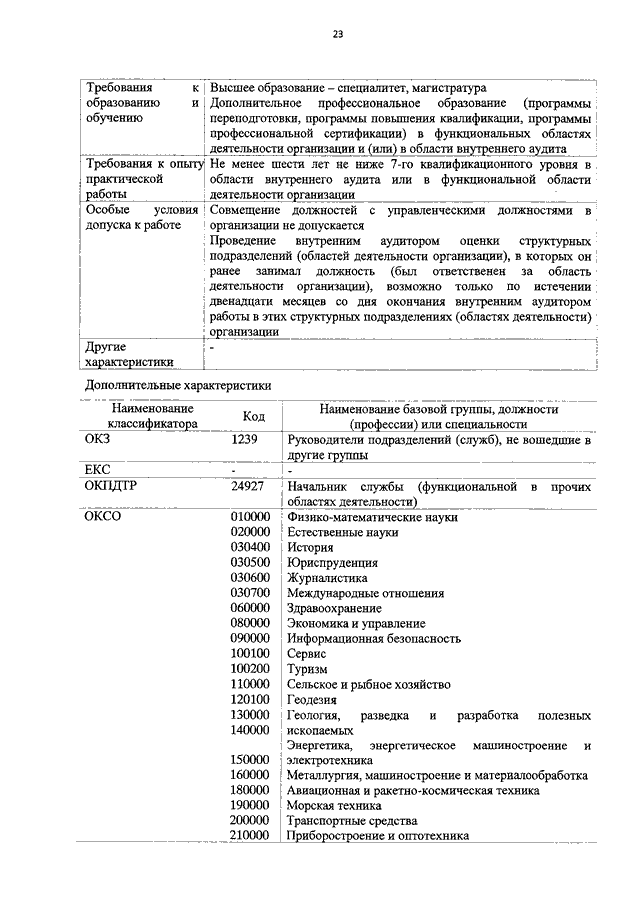 23

| | |
|---|---|
| Требования к образованию и обучению | Высшее образование – специалитет, магистратура Дополнительное профессиональное образование (программы переподготовки, программы повышения квалификации, программы профессиональной сертификации) в функциональных областях деятельности организации и (или) в области внутреннего аудита |
| Требования к опыту практической работы | Не менее шести лет не ниже 7-го квалификационного уровня в области внутреннего аудита или в функциональной области деятельности организации |
| Особые условия допуска к работе | Совмещение должностей с управленческими должностями в организации не допускается Проведение внутренним аудитором оценки структурных подразделений (областей деятельности организации), в которых он ранее занимал должность (был ответственен за область деятельности организации), возможно только по истечении двенадцати месяцев со дня окончания внутренним аудитором работы в этих структурных подразделениях (областях деятельности) организации |
| Другие характеристики | - |

Дополнительные характеристики

| Наименование классификатора | Код | Наименование базовой группы, должности (профессии) или специальности |
|---|---|---|
| ОКЗ | 1239 | Руководители подразделений (служб), не вошедшие в другие группы |
| ЕКС | - | - |
| ОКПДТР | 24927 | Начальник службы (функциональной в прочих областях деятельности) |
| ОКСО | 010000 | Физико-математические науки |
| | 020000 | Естественные науки |
| | 030400 | История |
| | 030500 | Юриспруденция |
| | 030600 | Журналистика |
| | 030700 | Международные отношения |
| | 060000 | Здравоохранение |
| | 080000 | Экономика и управление |
| | 090000 | Информационная безопасность |
| | 100100 | Сервис |
| | 100200 | Туризм |
| | 110000 | Сельское и рыбное хозяйство |
| | 120100 | Геодезия |
| | 130000 | Геология, разведка и разработка полезных ископаемых |
| | 140000 | Энергетика, энергетическое машиностроение и электротехника |
| | 150000 | Металлургия, машиностроение и материалообработка |
| | 160000 | Авиационная и ракетно-космическая техника |
| | 180000 | Морская техника |
| | 190000 | Транспортные средства |
| | 200000 | Приборостроение и оптотехника |
| | 210000 | |